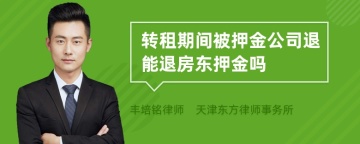 转租期间被押金公司退能退房东押金吗

丰培铭律师　天津东方律师事务所